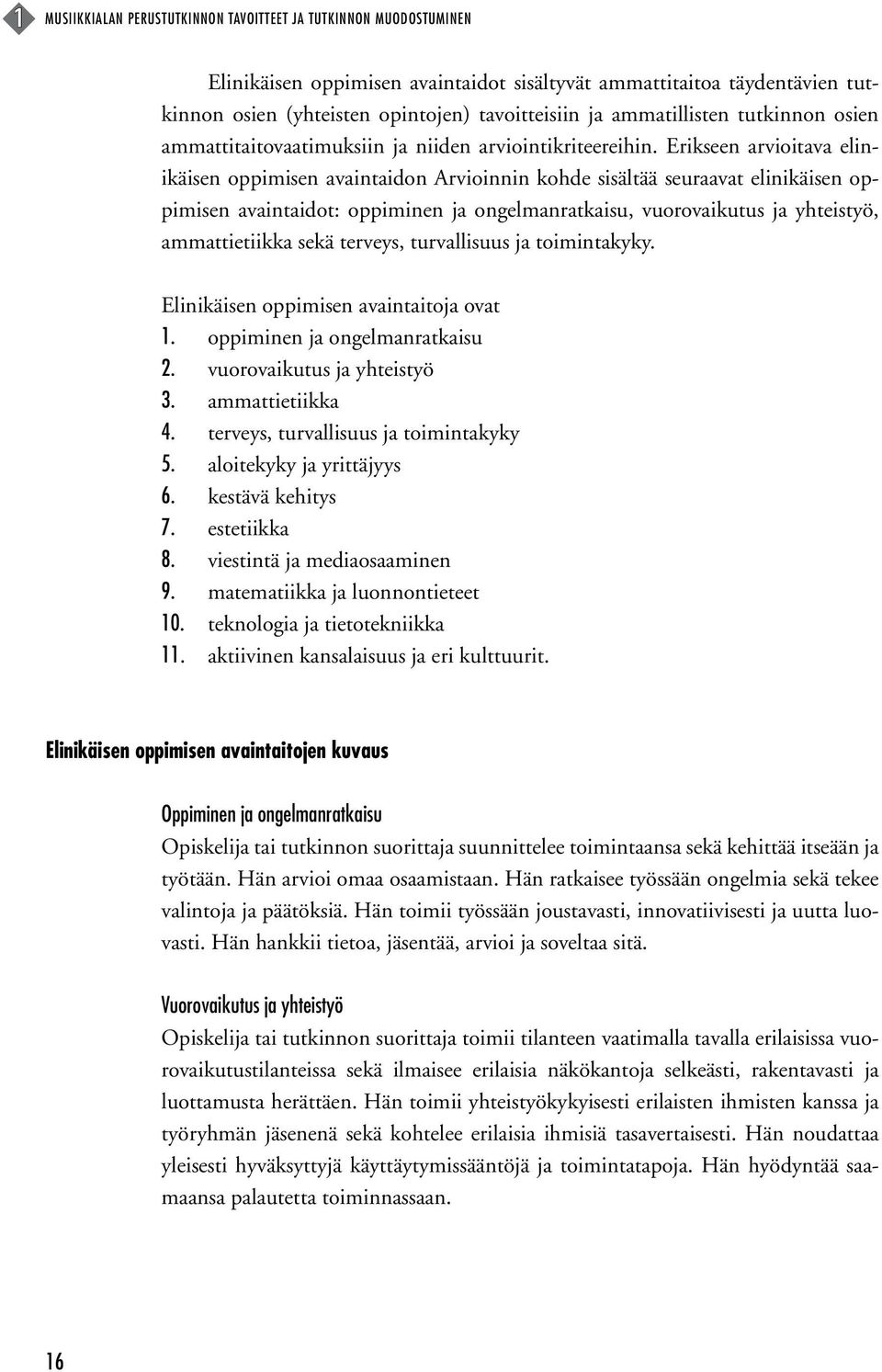 1 MUSIIKKIALAN PERUSTUTKINNON TAVOITTEET JA TUTKINNON MUODOSTUMINEN

Elinikäisen oppimisen avaintaidot sisältyvät ammattitaitoa täydentävien tutkinnon osien (yhteisten opintojen) tavoitteisiin ja ammatillisten tutkinnon osien ammattitaitovaatimuksiin ja niiden arviointikriteereihin. Erikseen arvioitava elinikäisen oppimisen avaintaidon Arvioinnin kohde sisältää seuraavat elinikäisen oppimisen avaintaidot: oppiminen ja ongelmanratkaisu, vuorovaikutus ja yhteistyö, ammattietiikka sekä terveys, turvallisuus ja toimintakyky.

Elinikäisen oppimisen avaintaitoja ovat
1. oppiminen ja ongelmanratkaisu
2. vuorovaikutus ja yhteistyö
3. ammattietiikka
4. terveys, turvallisuus ja toimintakyky
5. aloitekyky ja yrittäjyys
6. kestävä kehitys
7. estetiikka
8. viestintä ja mediaosaaminen
9. matematiikka ja luonnontieteet
10. teknologia ja tietotekniikka
11. aktiivinen kansalaisuus ja eri kulttuurit.

Elinikäisen oppimisen avaintaitojen kuvaus

Oppiminen ja ongelmanratkaisu
Opiskelija tai tutkinnon suorittaja suunnittelee toimintaansa sekä kehittää itseään ja työtään. Hän arvioi omaa osaamistaan. Hän ratkaisee työssään ongelmia sekä tekee valintoja ja päätöksiä. Hän toimii työssään joustavasti, innovatiivisesti ja uutta luovasti. Hän hankkii tietoa, jäsentää, arvioi ja soveltaa sitä.

Vuorovaikutus ja yhteistyö
Opiskelija tai tutkinnon suorittaja toimii tilanteen vaatimalla tavalla erilaisissa vuorovaikutustilanteissa sekä ilmaisee erilaisia näkökantoja selkeästi, rakentavasti ja luottamusta herättäen. Hän toimii yhteistyökykyisesti erilaisten ihmisten kanssa ja työryhmän jäsenenä sekä kohtelee erilaisia ihmisiä tasavertaisesti. Hän noudattaa yleisesti hyväksyttyjä käyttäytymissääntöjä ja toimintatapoja. Hän hyödyntää saamaansa palautetta toiminnassaan.

16